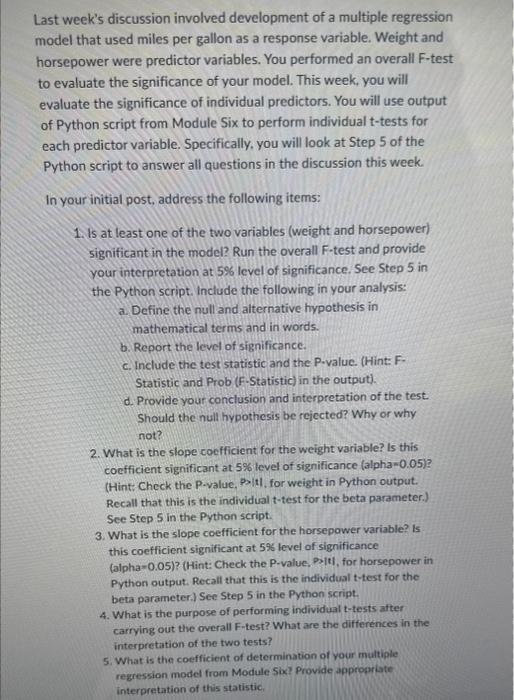 Last week's discussion involved development of a multiple regression model that used miles per gallon as a response variable. Weight and horsepower were predictor variables. You performed an overall F-test to evaluate the significance of your model. This week, you will evaluate the significance of individual predictors. You will use output of Python script from Module Six to perform individual t-tests for each predictor variable. Specifically, you will look at Step 5 of the Python script to answer all questions in the discussion this week.

In your initial post, address the following items:

1. Is at least one of the two variables (weight and horsepower) significant in the model? Run the overall F-test and provide your interpretation at 5% level of significance. See Step 5 in the Python script. Include the following in your analysis:
a. Define the null and alternative hypothesis in mathematical terms and in words.
b. Report the level of significance.
c. Include the test statistic and the P-value. (Hint: F-Statistic and Prob (F-Statistic) in the output).
d. Provide your conclusion and interpretation of the test. Should the null hypothesis be rejected? Why or why not?
2. What is the slope coefficient for the weight variable? Is this coefficient significant at 5% level of significance (alpha=0.05)? (Hint: Check the P-value, P>|t|, for weight in Python output. Recall that this is the individual t-test for the beta parameter.) See Step 5 in the Python script.
3. What is the slope coefficient for the horsepower variable? Is this coefficient significant at 5% level of significance (alpha=0.05)? (Hint: Check the P-value, P>|t|, for horsepower in Python output. Recall that this is the individual t-test for the beta parameter.) See Step 5 in the Python script.
4. What is the purpose of performing individual t-tests after carrying out the overall F-test? What are the differences in the interpretation of the two tests?
5. What is the coefficient of determination of your multiple regression model from Module Six? Provide appropriate interpretation of this statistic.